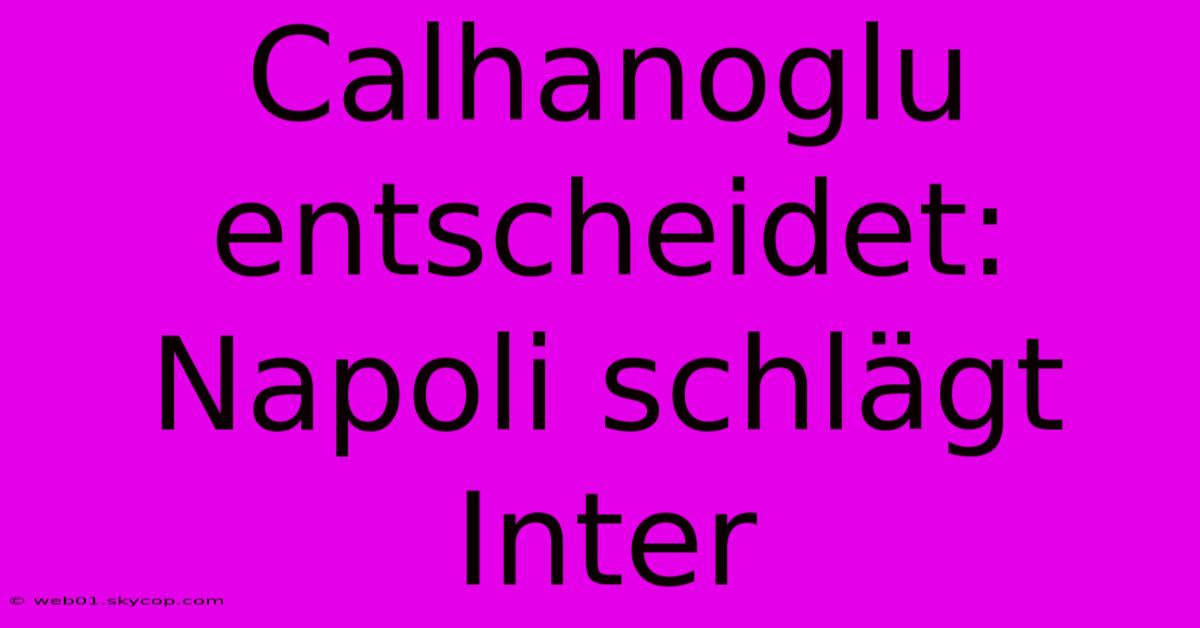 Calhanoglu entscheidet: Napoli schlägt Inter

© web01.skycop.com